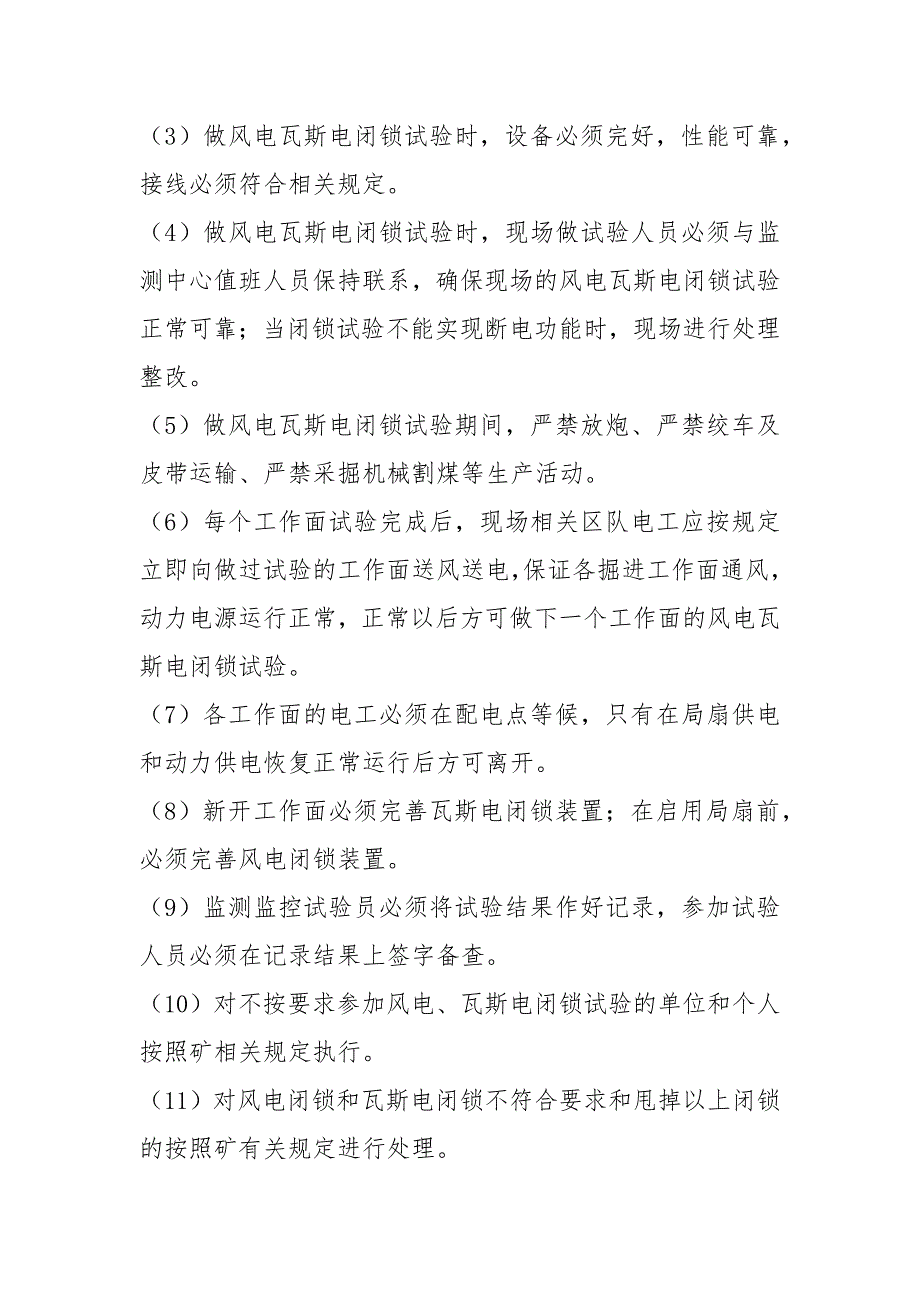 （3）做风电瓦斯电闭锁试验时，设备必须完好，性能可靠，接线必须符合相关规定。

（4）做风电瓦斯电闭锁试验时，现场做试验人员必须与监测中心值班人员保持联系，确保现场的风电瓦斯电闭锁试验正常可靠；当闭锁试验不能实现断电功能时，现场进行处理整改。

（5）做风电瓦斯电闭锁试验期间，严禁放炮、严禁绞车及皮带运输、严禁采掘机械割煤等生产活动。

（6）每个工作面试验完成后，现场相关区队电工应按规定立即向做过试验的工作面送风送电,保证各掘进工作面通风，动力电源运行正常，正常以后方可做下一个工作面的风电瓦斯电闭锁试验。

（7）各工作面的电工必须在配电点等候，只有在局扇供电和动力供电恢复正常运行后方可离开。

（8）新开工作面必须完善瓦斯电闭锁装置；在启用局扇前，必须完善风电闭锁装置。

（9）监测监控试验员必须将试验结果作好记录，参加试验人员必须在记录结果上签字备查。

（10）对不按要求参加风电、瓦斯电闭锁试验的单位和个人按照矿相关规定执行。

（11）对风电闭锁和瓦斯电闭锁不符合要求和甩掉以上闭锁的按照矿有关规定进行处理。